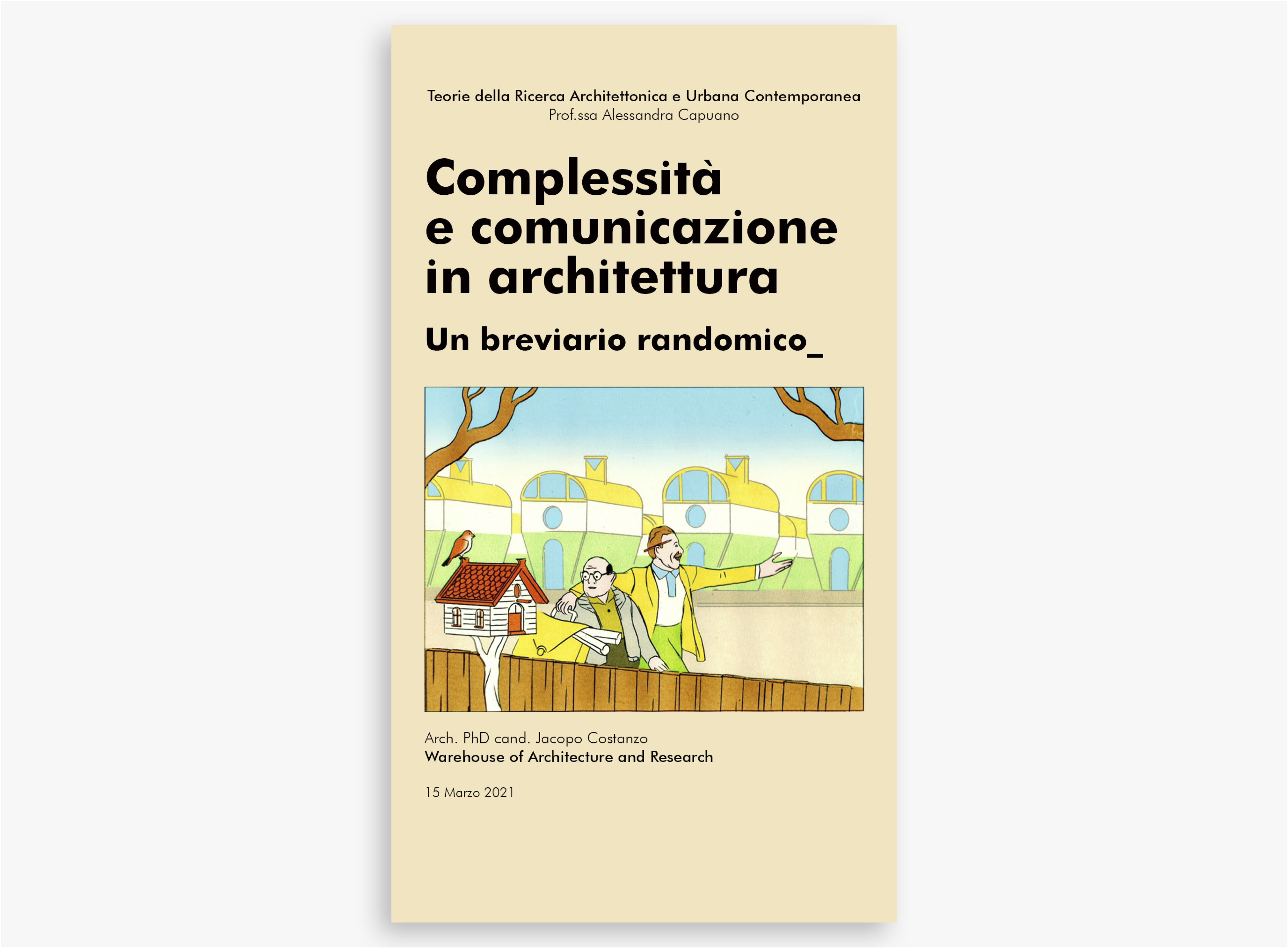 Teorie della Ricerca Architettonica e Urbana Contemporanea
Prof.ssa Alessandra Capuano

Complessità
e comunicazione
in architettura

Un breviario randomico_

Arch. PhD cand. Jacopo Costanzo
Warehouse of Architecture and Research

15 Marzo 2021